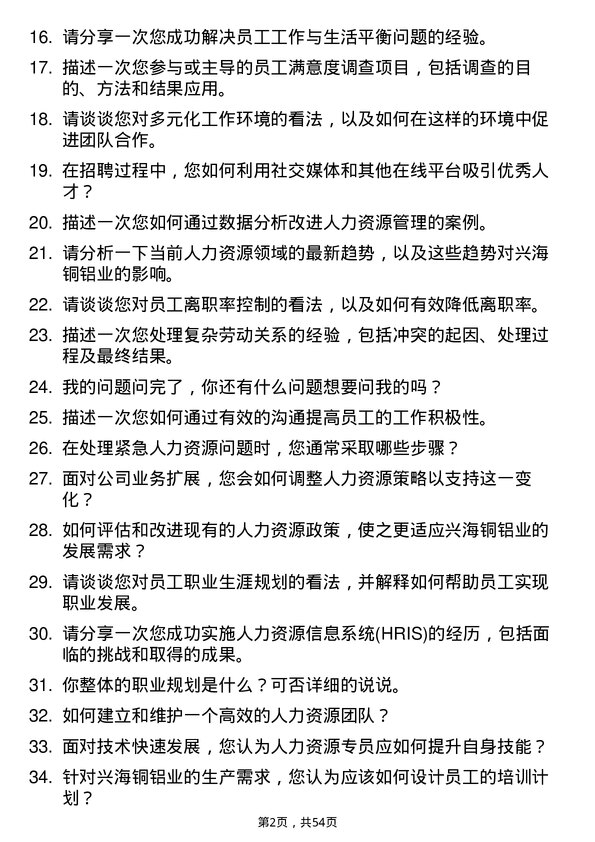 16. 请分享一次您成功解决员工工作与生活平衡问题的经验。

17. 描述一次您参与或主导的员工满意度调查项目，包括调查的目的、方法和结果应用。

18. 请谈谈您对多元化工作环境的看法，以及如何在这样的环境中促进团队合作。

19. 在招聘过程中，您如何利用社交媒体和其他在线平台吸引优秀人才？

20. 描述一次您如何通过数据分析改进人力资源管理的案例。

21. 请分析一下当前人力资源领域的最新趋势，以及这些趋势对兴海铜铝业的影响。

22. 请谈谈您对员工离职率控制的看法，以及如何有效降低离职率。

23. 描述一次您处理复杂劳动关系的经验，包括冲突的起因、处理过程及最终结果。

24. 我的问题问完了，你还有什么问题想要问我的吗？

25. 描述一次您如何通过有效的沟通提高员工的工作积极性。

26. 在处理紧急人力资源问题时，您通常采取哪些步骤？

27. 面对公司业务扩展，您会如何调整人力资源策略以支持这一变化？

28. 如何评估和改进现有的人力资源政策，使之更适应兴海铜铝业的发展需求？

29. 请谈谈您对员工职业生涯规划的看法，并解释如何帮助员工实现职业发展。

30. 请分享一次您成功实施人力资源信息系统(HRIS)的经历，包括面临的挑战和取得的成果。

31. 你整体的职业规划是什么？可否详细的说说。

32. 如何建立和维护一个高效的人力资源团队？

33. 面对技术快速发展，您认为人力资源专员应如何提升自身技能？

34. 针对兴海铜铝业的生产需求，您认为应该如何设计员工的培训计划？

第2页，共54页